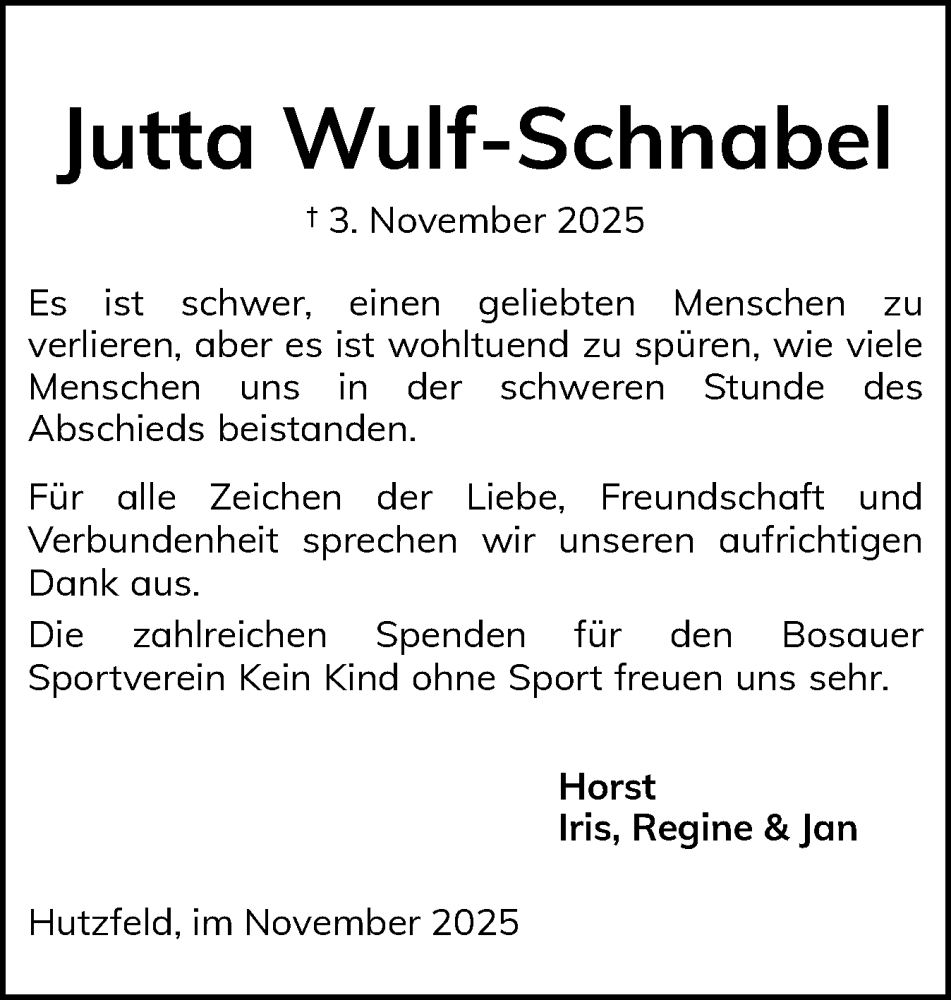 Jutta Wulf-Schnabel

† 3. November 2025

Es ist schwer, einen geliebten Menschen zu verlieren, aber es ist wohltuend zu spüren, wie viele Menschen uns in der schweren Stunde des Abschieds beistanden.

Für alle Zeichen der Liebe, Freundschaft und Verbundenheit sprechen wir unseren aufrichtigen Dank aus.

Die zahlreichen Spenden für den Bosauer Sportverein Kein Kind ohne Sport freuen uns sehr.

Horst
Iris, Regine & Jan

Hutzfeld, im November 2025